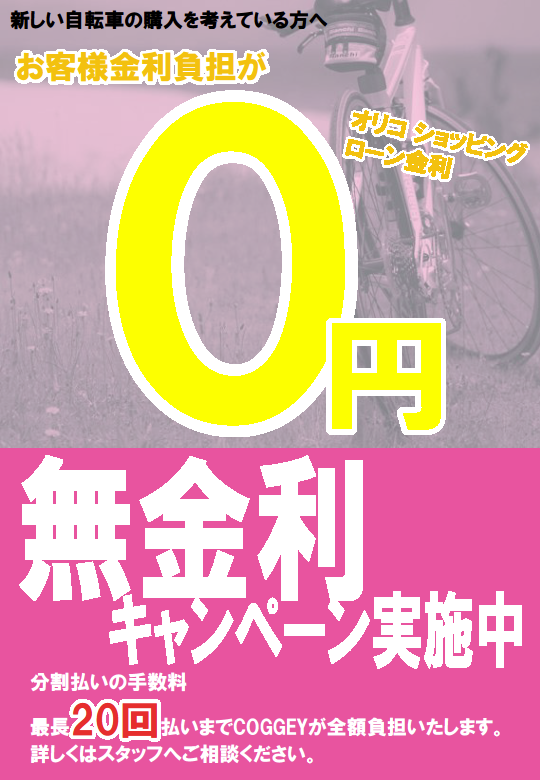 新しい自転車の購入を考えている方へ

お客様金利負担が

オリコ ショッピング ローン金利

0円

無金利

キャンペーン実施中

分割払いの手数料

最長20回払いまでCOGGEYが全額負担いたします。
詳しくはスタッフへご相談ください。